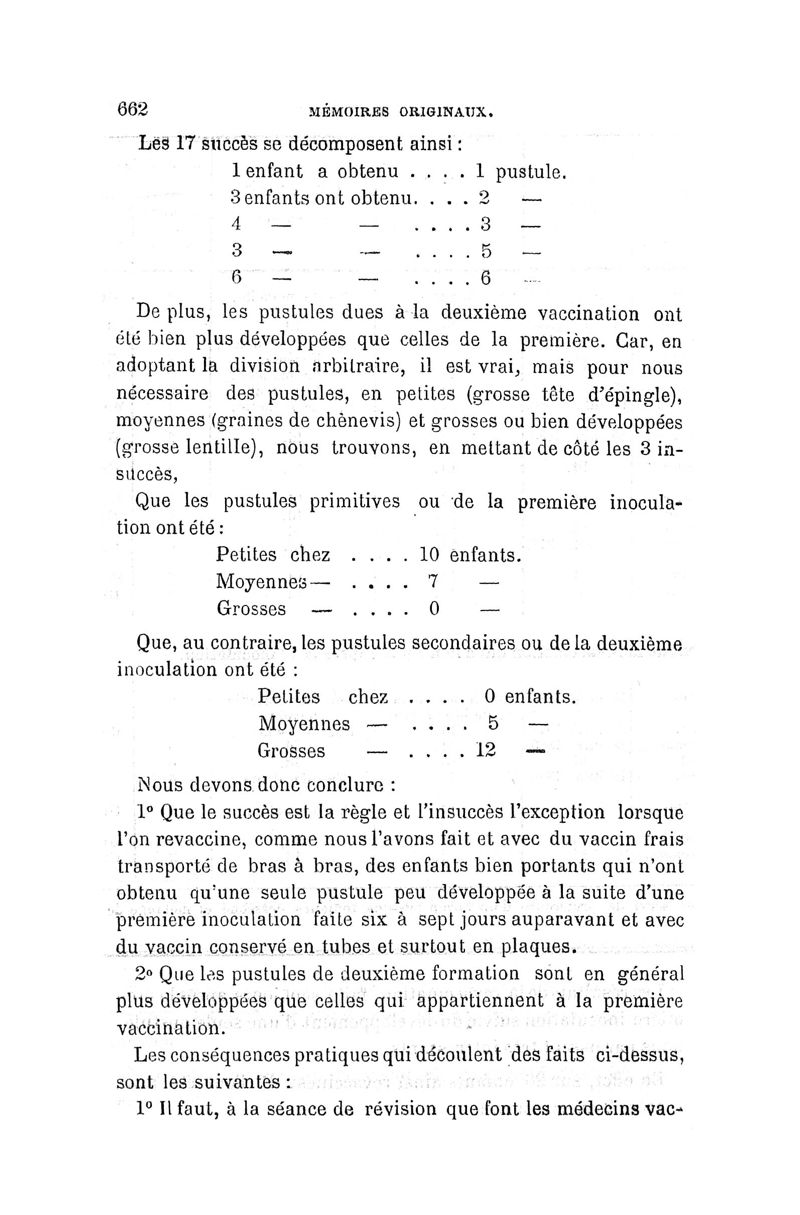 662 MÉMOIRES ORIGINAUX.

Les 17 succès se décomposent ainsi :

1 enfant a obtenu . . . . 1 pustule.
3 enfants ont obtenu. . . . 2 —
4 — — . . . . 3 —
3 — — . . . . 5 —
6 — — . . . . 6 —

De plus, les pustules dues à la deuxième vaccination ont été bien plus développées que celles de la première. Car, en adoptant la division arbitraire, il est vrai, mais pour nous nécessaire des pustules, en petites (grosse tête d'épingle), moyennes (graines de chènevis) et grosses ou bien développées (grosse lentille), nous trouvons, en mettant de côté les 3 insuccès,

Que les pustules primitives ou de la première inoculation ont été :

Petites chez . . . . 10 enfants.
Moyennes — . . . . 7 —
Grosses — . . . . 0 —

Que, au contraire, les pustules secondaires ou de la deuxième inoculation ont été :

Petites chez . . . . 0 enfants.
Moyennes — . . . . 5 —
Grosses — . . . . 12 —

Nous devons donc conclure :

1° Que le succès est la règle et l'insuccès l'exception lorsque l'on revaccine, comme nous l'avons fait et avec du vaccin frais transporté de bras à bras, des enfants bien portants qui n'ont obtenu qu'une seule pustule peu développée à la suite d'une première inoculation faite six à sept jours auparavant et avec du vaccin conservé en tubes et surtout en plaques.

2° Que les pustules de deuxième formation sont en général plus développées que celles qui appartiennent à la première vaccination.

Les conséquences pratiques qui découlent des faits ci-dessus, sont les suivantes :

1° Il faut, à la séance de révision que font les médecins vac-